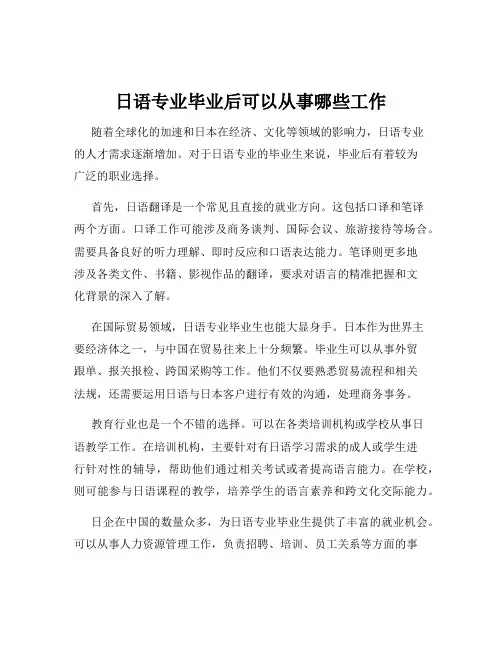 日语专业毕业后可以从事哪些工作

随着全球化的加速和日本在经济、文化等领域的影响力，日语专业的人才需求逐渐增加。对于日语专业的毕业生来说，毕业后有着较为广泛的职业选择。

首先，日语翻译是一个常见且直接的就业方向。这包括口译和笔译两个方面。口译工作可能涉及商务谈判、国际会议、旅游接待等场合。需要具备良好的听力理解、即时反应和口语表达能力。笔译则更多地涉及各类文件、书籍、影视作品的翻译，要求对语言的精准把握和文化背景的深入了解。

在国际贸易领域，日语专业毕业生也能大显身手。日本作为世界主要经济体之一，与中国在贸易往来上十分频繁。毕业生可以从事外贸跟单、报关报检、跨国采购等工作。他们不仅要熟悉贸易流程和相关法规，还需要运用日语与日本客户进行有效的沟通，处理商务事务。

教育行业也是一个不错的选择。可以在各类培训机构或学校从事日语教学工作。在培训机构，主要针对有日语学习需求的成人或学生进行针对性的辅导，帮助他们通过相关考试或者提高语言能力。在学校，则可能参与日语课程的教学，培养学生的语言素养和跨文化交际能力。

日企在中国的数量众多，为日语专业毕业生提供了丰富的就业机会。可以从事人力资源管理工作，负责招聘、培训、员工关系等方面的事